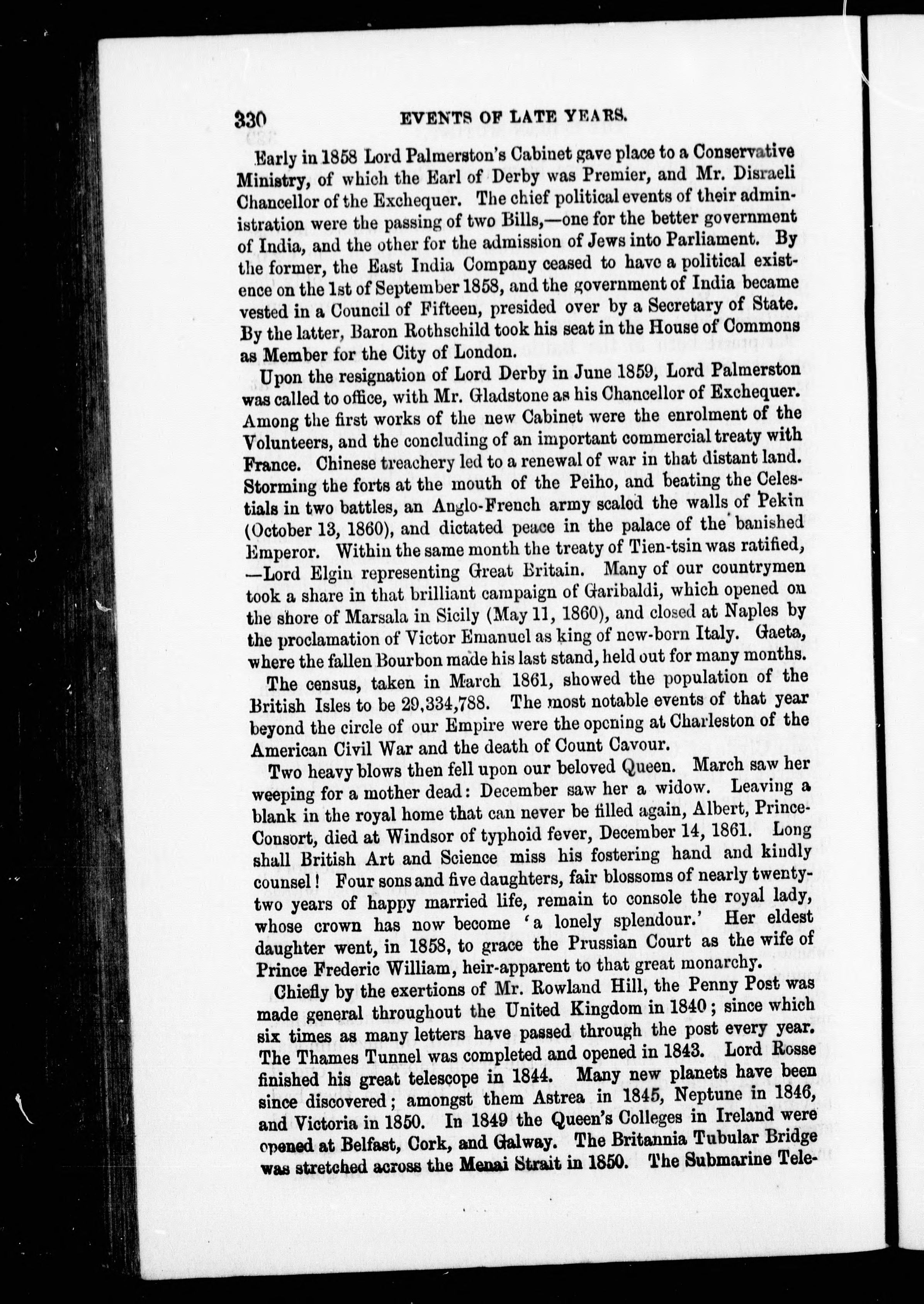 330 EVENTS OF LATE YEARS.

Early in 1858 Lord Palmerston's Cabinet gave place to a Conservative Ministry, of which the Earl of Derby was Premier, and Mr. Disraeli Chancellor of the Exchequer. The chief political events of their administration were the passing of two Bills,—one for the better government of India, and the other for the admission of Jews into Parliament. By the former, the East India Company ceased to have a political existence on the 1st of September 1858, and the government of India became vested in a Council of Fifteen, presided over by a Secretary of State. By the latter, Baron Rothschild took his seat in the House of Commons as Member for the City of London.

Upon the resignation of Lord Derby in June 1859, Lord Palmerston was called to office, with Mr. Gladstone as his Chancellor of Exchequer. Among the first works of the new Cabinet were the enrolment of the Volunteers, and the concluding of an important commercial treaty with France. Chinese treachery led to a renewal of war in that distant land. Storming the forts at the mouth of the Peiho, and beating the Celestials in two battles, an Anglo-French army scaled the walls of Pekin (October 13, 1860), and dictated peace in the palace of the banished Emperor. Within the same month the treaty of Tien-tsin was ratified, —Lord Elgin representing Great Britain. Many of our countrymen took a share in that brilliant campaign of Garibaldi, which opened on the shore of Marsala in Sicily (May 11, 1860), and closed at Naples by the proclamation of Victor Emanuel as king of new-born Italy. Gaeta, where the fallen Bourbon made his last stand, held out for many months.

The census, taken in March 1861, showed the population of the British Isles to be 29,334,788. The most notable events of that year beyond the circle of our Empire were the opening at Charleston of the American Civil War and the death of Count Cavour.

Two heavy blows then fell upon our beloved Queen. March saw her weeping for a mother dead: December saw her a widow. Leaving a blank in the royal home that can never be filled again, Albert, Prince-Consort, died at Windsor of typhoid fever, December 14, 1861. Long shall British Art and Science miss his fostering hand and kindly counsel! Four sons and five daughters, fair blossoms of nearly twenty-two years of happy married life, remain to console the royal lady, whose crown has now become 'a lonely splendour.' Her eldest daughter went, in 1858, to grace the Prussian Court as the wife of Prince Frederic William, heir-apparent to that great monarchy.

Chiefly by the exertions of Mr. Rowland Hill, the Penny Post was made general throughout the United Kingdom in 1840; since which six times as many letters have passed through the post every year. The Thames Tunnel was completed and opened in 1843. Lord Rosse finished his great telescope in 1844. Many new planets have been since discovered; amongst them Astrea in 1845, Neptune in 1846, and Victoria in 1850. In 1849 the Queen's Colleges in Ireland were opened at Belfast, Cork, and Galway. The Britannia Tubular Bridge was stretched across the Menai Strait in 1850. The Submarine Tele-